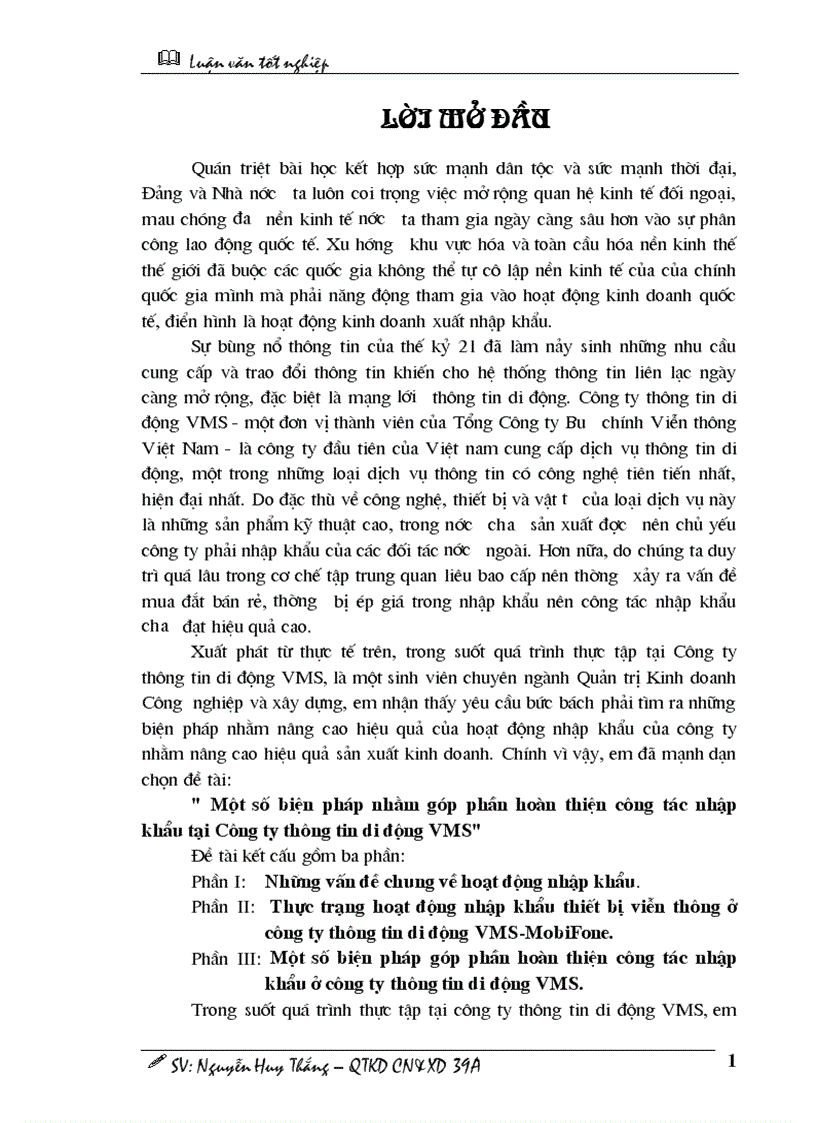 Luận văn tốt nghiệp

LỜI MỞ ĐẦU

Quán triệt bài học kết hợp sức mạnh dân tộc và sức mạnh thời đại, Đảng và Nhà nớc ta luôn coi trọng việc mở rộng quan hệ kinh tế đối ngoại, mau chóng đa nền kinh tế nớc ta tham gia ngày càng sâu hơn vào sự phân công lao động quốc tế. Xu hớng khu vực hóa và toàn cầu hóa nền kinh thế thế giới đã buộc các quốc gia không thể tự cô lập nền kinh tế của của chính quốc gia mình mà phải năng động tham gia vào hoạt động kinh doanh quốc tế, điển hình là hoạt động kinh doanh xuất nhập khẩu.

Sự bùng nổ thông tin của thế kỷ 21 đã làm nảy sinh những nhu cầu cung cấp và trao đổi thông tin khiến cho hệ thống thông tin liên lạc ngày càng mở rộng, đặc biệt là mạng lới thông tin di động. Công ty thông tin di động VMS - một đơn vị thành viên của Tổng Công ty Bu chính Viễn thông Việt Nam - là công ty đầu tiên của Việt nam cung cấp dịch vụ thông tin di động, một trong những loại dịch vụ thông tin có công nghệ tiên tiến nhất, hiện đại nhất. Do đặc thù về công nghệ, thiết bị và vật t của loại dịch vụ này là những sản phẩm kỹ thuật cao, trong nớc cha sản xuất đợc nên chủ yếu công ty phải nhập khẩu của các đối tác nớc ngoài. Hơn nữa, do chúng ta duy trì quá lâu trong cơ chế tập trung quan liêu bao cấp nên thờng xảy ra vấn đề mua đắt bán rẻ, thờng bị ép giá trong nhập khẩu nên công tác nhập khẩu cha đạt hiệu quả cao.

Xuất phát từ thực tế trên, trong suốt quá trình thực tập tại Công ty thông tin di động VMS, là một sinh viên chuyên ngành Quản trị Kinh doanh Công nghiệp và xây dựng, em nhận thấy yêu cầu bức bách phải tìm ra những biện pháp nhằm nâng cao hiệu quả của hoạt động nhập khẩu của công ty nhằm nâng cao hiệu quả sản xuất kinh doanh. Chính vì vậy, em đã mạnh dạn chọn đề tài:

" Một số biện pháp nhằm góp phần hoàn thiện công tác nhập khẩu tại Công ty thông tin di động VMS"

Đề tài kết cấu gồm ba phần:

Phần I: Những vấn đề chung về hoạt động nhập khẩu.

Phần II: Thực trạng hoạt động nhập khẩu thiết bị viễn thông ở công ty thông tin di động VMS-MobiFone.

Phần III: Một số biện pháp góp phần hoàn thiện công tác nhập khẩu ở công ty thông tin di động VMS.

Trong suốt quá trình thực tập tại công ty thông tin di động VMS, em

SV: Nguyễn Huy Thắng – QTKD CN&XD 39A 1